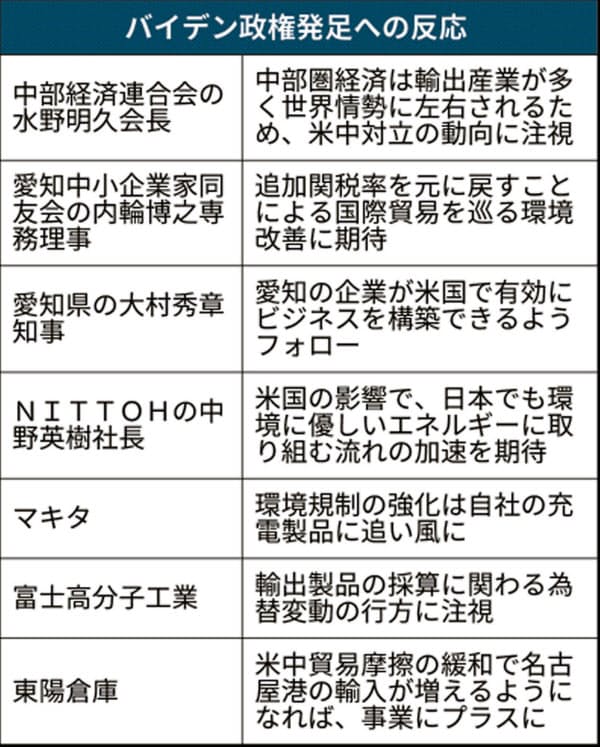 | バイデン政権発足への反応 | |
|---|---|
| 中部経済連合会の水野明久会長 | 中部圏経済は輸出産業が多く世界情勢に左右されるため、米中対立の動向に注視 |
| 愛知中小企業家同友会の内輪博之専務理事 | 追加関税率を元に戻すことによる国際貿易を巡る環境改善に期待 |
| 愛知県の大村秀章知事 | 愛知の企業が米国で有効にビジネスを構築できるようフォロー |
| ＮＩＴＴＯＨの中野英樹社長 | 米国の影響で、日本でも環境に優しいエネルギーに取り組む流れの加速を期待 |
| マキタ | 環境規制の強化は自社の充電製品に追い風に |
| 富士高分子工業 | 輸出製品の採算に関わる為替変動の行方に注視 |
| 東陽倉庫 | 米中貿易摩擦の緩和で名古屋港の輸入が増えるようになれば、事業にプラスに |